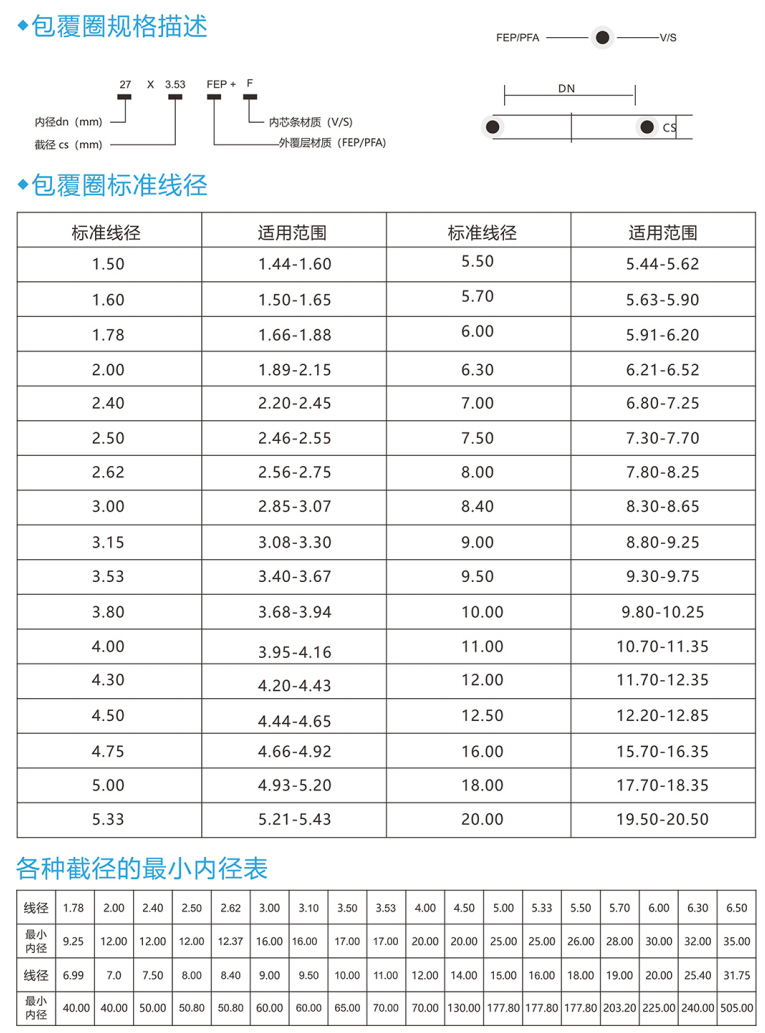 ◆包覆圈规格描述

27 X 3.53 FEP + F

内径dn（mm）
截径 cs（mm）
内芯条材质（V/S）
外覆层材质（FEP/PFA）

FEP/PFA V/S
DN
CS

◆包覆圈标准线径

| 标准线径 | 适用范围 | 标准线径 | 适用范围 |
|---|---|---|---|
| 1.50 | 1.44-1.60 | 5.50 | 5.44-5.62 |
| 1.60 | 1.50-1.65 | 5.70 | 5.63-5.90 |
| 1.78 | 1.66-1.88 | 6.00 | 5.91-6.20 |
| 2.00 | 1.89-2.15 | 6.30 | 6.21-6.52 |
| 2.40 | 2.20-2.45 | 7.00 | 6.80-7.25 |
| 2.50 | 2.46-2.55 | 7.50 | 7.30-7.70 |
| 2.62 | 2.56-2.75 | 8.00 | 7.80-8.25 |
| 3.00 | 2.85-3.07 | 8.40 | 8.30-8.65 |
| 3.15 | 3.08-3.30 | 9.00 | 8.80-9.25 |
| 3.53 | 3.40-3.67 | 9.50 | 9.30-9.75 |
| 3.80 | 3.68-3.94 | 10.00 | 9.80-10.25 |
| 4.00 | 3.95-4.16 | 11.00 | 10.70-11.35 |
| 4.30 | 4.20-4.43 | 12.00 | 11.70-12.35 |
| 4.50 | 4.44-4.65 | 12.50 | 12.20-12.85 |
| 4.75 | 4.66-4.92 | 16.00 | 15.70-16.35 |
| 5.00 | 4.93-5.20 | 18.00 | 17.70-18.35 |
| 5.33 | 5.21-5.43 | 20.00 | 19.50-20.50 |

各种截径的最小内径表

| 线径 | 1.78 | 2.00 | 2.40 | 2.50 | 2.62 | 3.00 | 3.10 | 3.50 | 3.53 | 4.00 | 4.50 | 5.00 | 5.33 | 5.50 | 5.70 | 6.00 | 6.30 | 6.50 |
|---|---|---|---|---|---|---|---|---|---|---|---|---|---|---|---|---|---|---|
| 最小内径 | 9.25 | 12.00 | 12.00 | 12.00 | 12.37 | 16.00 | 16.00 | 17.00 | 17.00 | 20.00 | 20.00 | 25.00 | 25.00 | 26.00 | 28.00 | 30.00 | 32.00 | 35.00 |
| 线径 | 6.99 | 7.0 | 7.50 | 8.00 | 8.40 | 9.00 | 9.50 | 10.00 | 11.00 | 12.00 | 14.00 | 15.00 | 16.00 | 18.00 | 19.00 | 20.00 | 25.40 | 31.75 |
| 最小内径 | 40.00 | 40.00 | 50.00 | 50.80 | 50.80 | 60.00 | 60.00 | 65.00 | 70.00 | 70.00 | 130.00 | 177.80 | 177.80 | 177.80 | 203.20 | 225.00 | 240.00 | 505.00 |